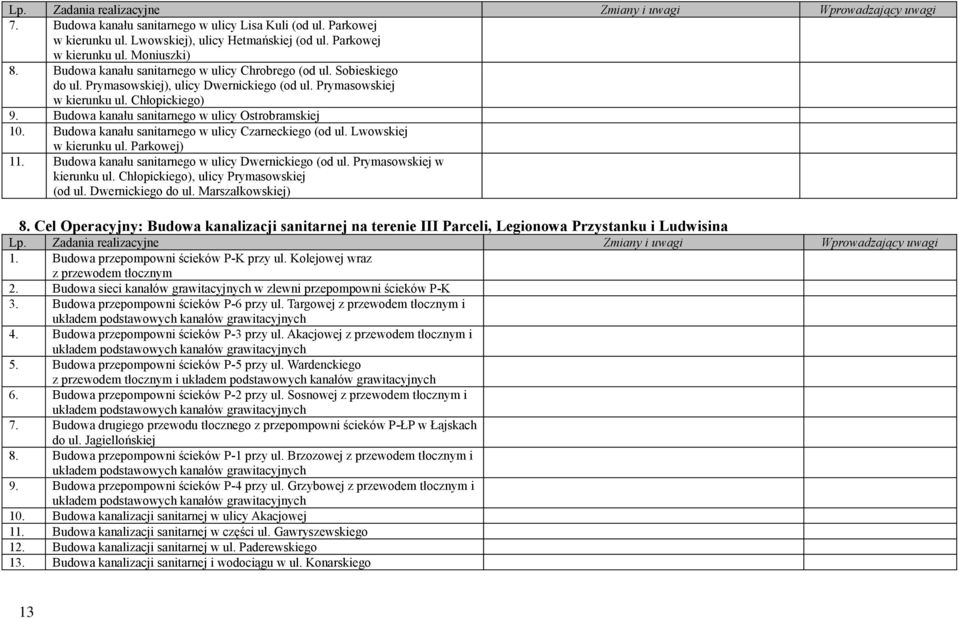 | Lp. | Zadania realizacyjne | Zmiany i uwagi | Wprowadzający uwagi |
|---|---|---|---|
| 7. | Budowa kanału sanitarnego w ulicy Lisa Kuli (od ul. Parkowej w kierunku ul. Lwowskiej), ulicy Hetmańskiej (od ul. Parkowej w kierunku ul. Moniuszki) | | |
| 8. | Budowa kanału sanitarnego w ulicy Chrobrego (od ul. Sobieskiego do ul. Prymasowskiej), ulicy Dwernickiego (od ul. Prymasowskiej w kierunku ul. Chłopickiego) | | |
| 9. | Budowa kanału sanitarnego w ulicy Ostrobramskiej | | |
| 10. | Budowa kanału sanitarnego w ulicy Czarneckiego (od ul. Lwowskiej w kierunku ul. Parkowej) | | |
| 11. | Budowa kanału sanitarnego w ulicy Dwernickiego (od ul. Prymasowskiej w kierunku ul. Chłopickiego), ulicy Prymasowskiej (od ul. Dwernickiego do ul. Marszałkowskiej) | | |

8. Cel Operacyjny: Budowa kanalizacji sanitarnej na terenie III Parceli, Legionowa Przystanku i Ludwisina

| Lp. | Zadania realizacyjne | Zmiany i uwagi | Wprowadzający uwagi |
|---|---|---|---|
| 1. | Budowa przepompowni ścieków P-K przy ul. Kolejowej wraz z przewodem tłocznym | | |
| 2. | Budowa sieci kanałów grawitacyjnych w zlewni przepompowni ścieków P-K | | |
| 3. | Budowa przepompowni ścieków P-6 przy ul. Targowej z przewodem tłocznym i układem podstawowych kanałów grawitacyjnych | | |
| 4. | Budowa przepompowni ścieków P-3 przy ul. Akacjowej z przewodem tłocznym i układem podstawowych kanałów grawitacyjnych | | |
| 5. | Budowa przepompowni ścieków P-5 przy ul. Wardenckiego z przewodem tłocznym i układem podstawowych kanałów grawitacyjnych | | |
| 6. | Budowa przepompowni ścieków P-2 przy ul. Sosnowej z przewodem tłocznym i układem podstawowych kanałów grawitacyjnych | | |
| 7. | Budowa drugiego przewodu tłocznego z przepompowni ścieków P-ŁP w Łajskach do ul. Jagiellońskiej | | |
| 8. | Budowa przepompowni ścieków P-1 przy ul. Brzozowej z przewodem tłocznym i układem podstawowych kanałów grawitacyjnych | | |
| 9. | Budowa przepompowni ścieków P-4 przy ul. Grzybowej z przewodem tłocznym i układem podstawowych kanałów grawitacyjnych | | |
| 10. | Budowa kanalizacji sanitarnej w ulicy Akacjowej | | |
| 11. | Budowa kanalizacji sanitarnej w części ul. Gawryszewskiego | | |
| 12. | Budowa kanalizacji sanitarnej w ul. Paderewskiego | | |
| 13. | Budowa kanalizacji sanitarnej i wodociągu w ul. Konarskiego | | |

13